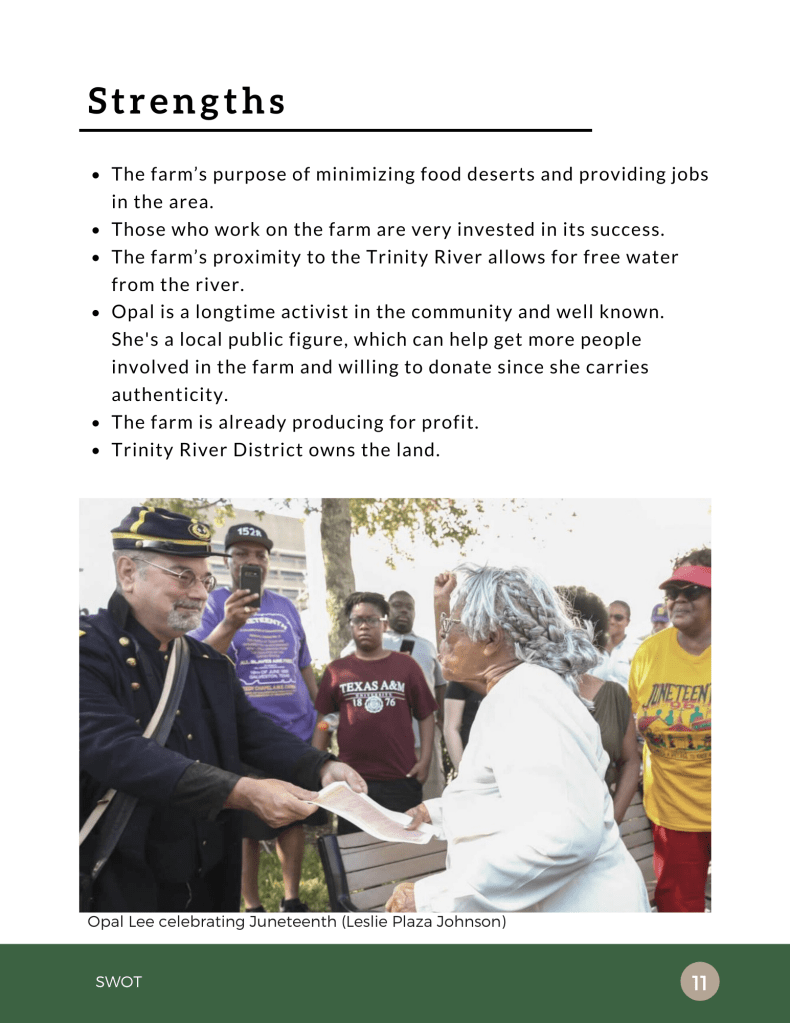 Strengths

• The farm's purpose of minimizing food deserts and providing jobs in the area.
• Those who work on the farm are very invested in its success.
• The farm's proximity to the Trinity River allows for free water from the river.
• Opal is a longtime activist in the community and well known. She's a local public figure, which can help get more people involved in the farm and willing to donate since she carries authenticity.
• The farm is already producing for profit.
• Trinity River District owns the land.

Opal Lee celebrating Juneteenth (Leslie Plaza Johnson)

SWOT

11